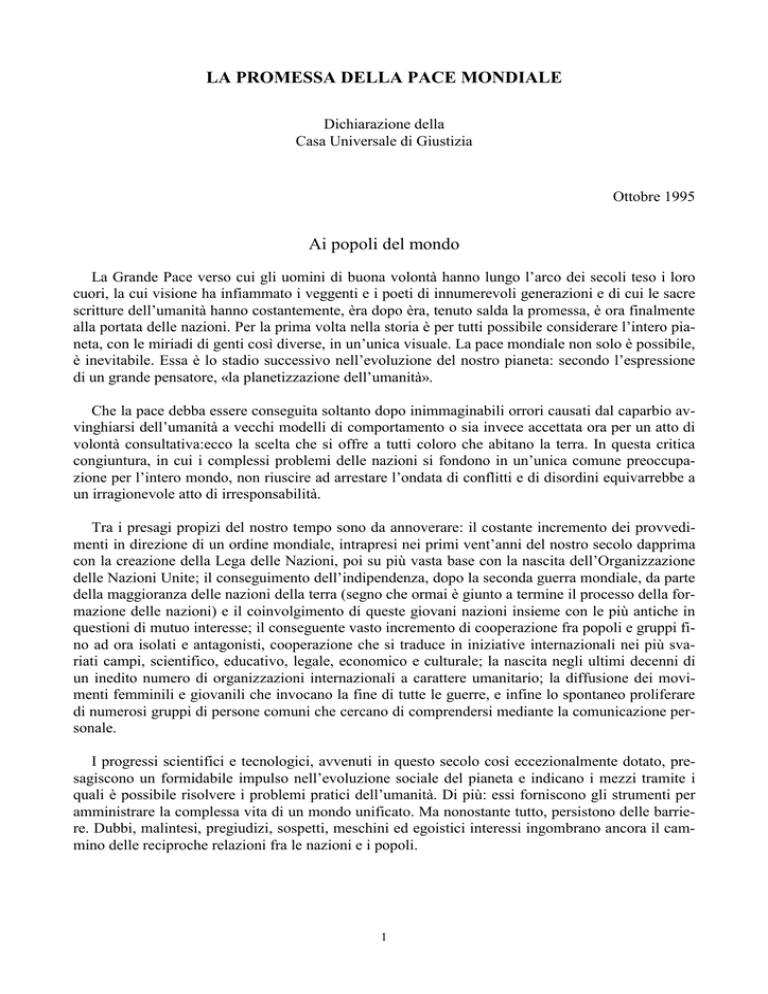 LA PROMESSA DELLA PACE MONDIALE

Dichiarazione della
Casa Universale di Giustizia

Ottobre 1995

Ai popoli del mondo

La Grande Pace verso cui gli uomini di buona volontà hanno lungo l'arco dei secoli teso i loro cuori, la cui visione ha infiammato i veggenti e i poeti di innumerevoli generazioni e di cui le sacre scritture dell'umanità hanno costantemente, èra dopo èra, tenuto salda la promessa, è ora finalmente alla portata delle nazioni. Per la prima volta nella storia è per tutti possibile considerare l'intero pianeta, con le miriadi di genti così diverse, in un'unica visuale. La pace mondiale non solo è possibile, è inevitabile. Essa è lo stadio successivo nell'evoluzione del nostro pianeta: secondo l'espressione di un grande pensatore, «la planetizzazione dell'umanità».

Che la pace debba essere conseguita soltanto dopo inimmaginabili orrori causati dal caparbio avvinghiarsi dell'umanità a vecchi modelli di comportamento o sia invece accettata ora per un atto di volontà consultativa:ecco la scelta che si offre a tutti coloro che abitano la terra. In questa critica congiuntura, in cui i complessi problemi delle nazioni si fondono in un'unica comune preoccupazione per l'intero mondo, non riuscire ad arrestare l'ondata di conflitti e di disordini equivarrebbe a un irragionevole atto di irresponsabilità.

Tra i presagi propizi del nostro tempo sono da annoverare: il costante incremento dei provvedimenti in direzione di un ordine mondiale, intrapresi nei primi vent'anni del nostro secolo dapprima con la creazione della Lega delle Nazioni, poi su più vasta base con la nascita dell'Organizzazione delle Nazioni Unite; il conseguimento dell'indipendenza, dopo la seconda guerra mondiale, da parte della maggioranza delle nazioni della terra (segno che ormai è giunto a termine il processo della formazione delle nazioni) e il coinvolgimento di queste giovani nazioni insieme con le più antiche in questioni di mutuo interesse; il conseguente vasto incremento di cooperazione fra popoli e gruppi fino ad ora isolati e antagonisti, cooperazione che si traduce in iniziative internazionali nei più svariati campi, scientifico, educativo, legale, economico e culturale; la nascita negli ultimi decenni di un inedito numero di organizzazioni internazionali a carattere umanitario; la diffusione dei movimenti femminili e giovanili che invocano la fine di tutte le guerre, e infine lo spontaneo proliferare di numerosi gruppi di persone comuni che cercano di comprendersi mediante la comunicazione personale.

I progressi scientifici e tecnologici, avvenuti in questo secolo così eccezionalmente dotato, presagiscono un formidabile impulso nell'evoluzione sociale del pianeta e indicano i mezzi tramite i quali è possibile risolvere i problemi pratici dell'umanità. Di più: essi forniscono gli strumenti per amministrare la complessa vita di un mondo unificato. Ma nonostante tutto, persistono delle barriere. Dubbi, malintesi, pregiudizi, sospetti, meschini ed egoistici interessi ingombrano ancora il cammino delle reciproche relazioni fra le nazioni e i popoli.

1